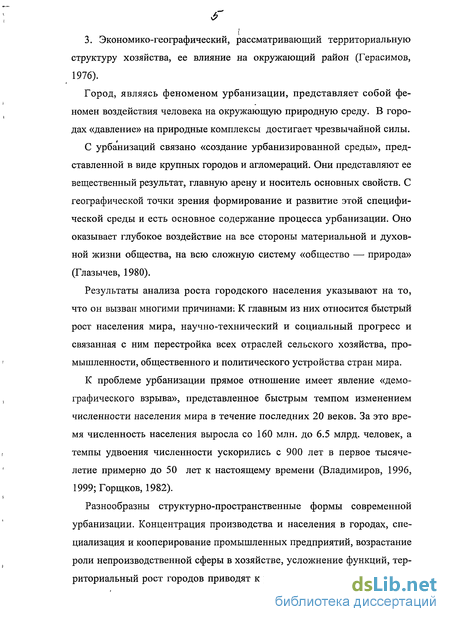 5

3. Экономико-географический, рассматривающий территориальную структуру хозяйства, ее влияние на окружающий район (Герасимов, 1976).

Город, являясь феноменом урбанизации, представляет собой феномен воздействия человека на окружающую природную среду. В городах «давление» на природные комплексы достигает чрезвычайной силы.

С урбанизаций связано «создание урбанизированной среды», представленной в виде крупных городов и агломераций. Они представляют ее вещественный результат, главную арену и носитель основных свойств. С географической точки зрения формирование и развитие этой специфической среды и есть основное содержание процесса урбанизации. Оно оказывает глубокое воздействие на все стороны материальной и духовной жизни общества, на всю сложную систему «общество — природа» (Глазычев, 1980).

Результаты анализа роста городского населения указывают на то, что он вызван многими причинами: К главным из них относится быстрый рост населения мира, научно-технический и социальный прогресс и связанная с ним перестройка всех отраслей сельского хозяйства, промышленности, общественного и политического устройства стран мира.

К проблеме урбанизации прямое отношение имеет явление «демографического взрыва», представленное быстрым темпом изменением численности населения мира в течение последних 20 веков. За это время численность населения выросла со 160 млн. до 6.5 млрд. человек, а темпы удвоения численности ускорились с 900 лет в первое тысячелетие примерно до 50 лет к настоящему времени (Владимиров, 1996, 1999; Горцков, 1982).

Разнообразны структурно-пространственные формы современной урбанизации. Концентрация производства и населения в городах, специализация и кооперирование промышленных предприятий, возрастание роли непроизводственной сферы в хозяйстве, усложнение функций, территориальный рост городов приводят к

dsLib.net
библиотека диссертаций